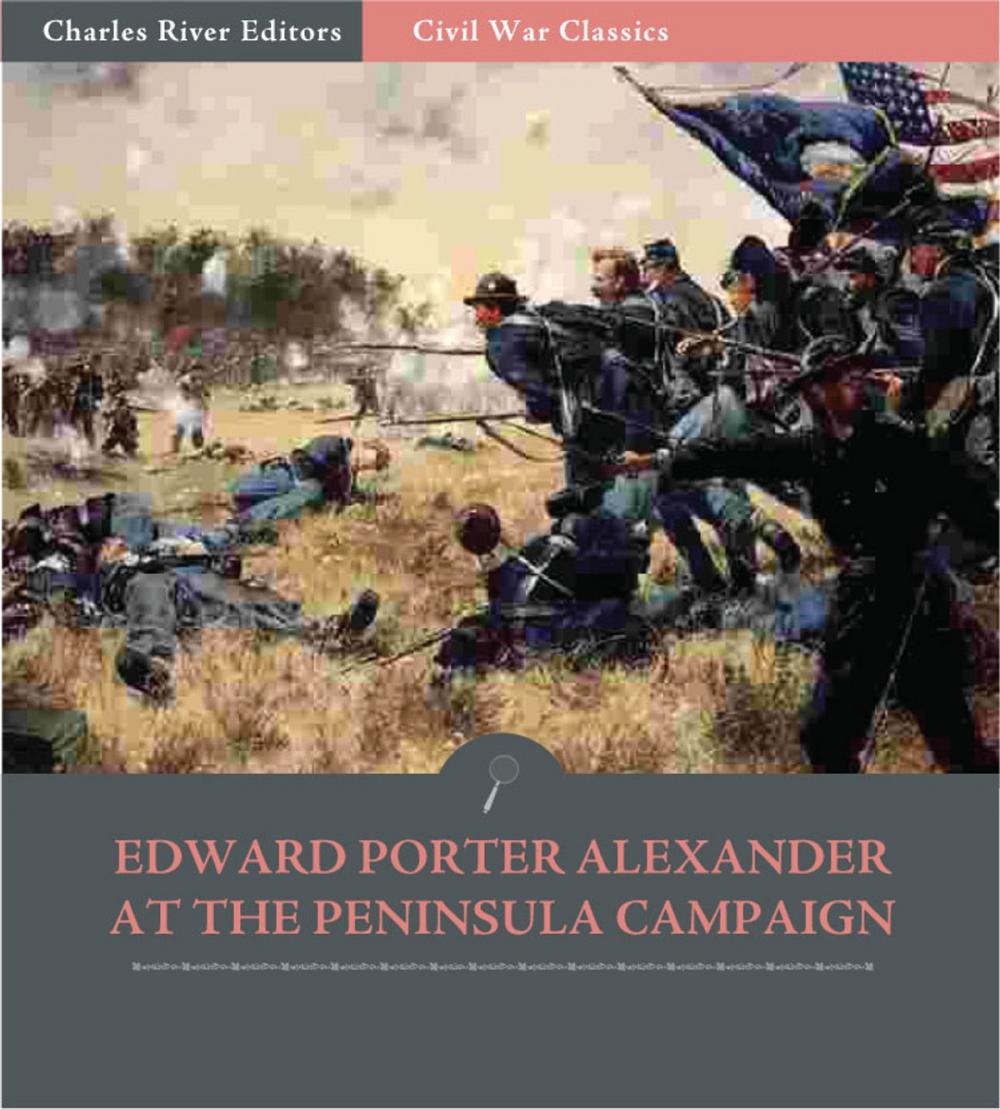 Charles River Editors

Civil War Classics

EDWARD PORTER ALEXANDER AT THE PENINSULA CAMPAIGN